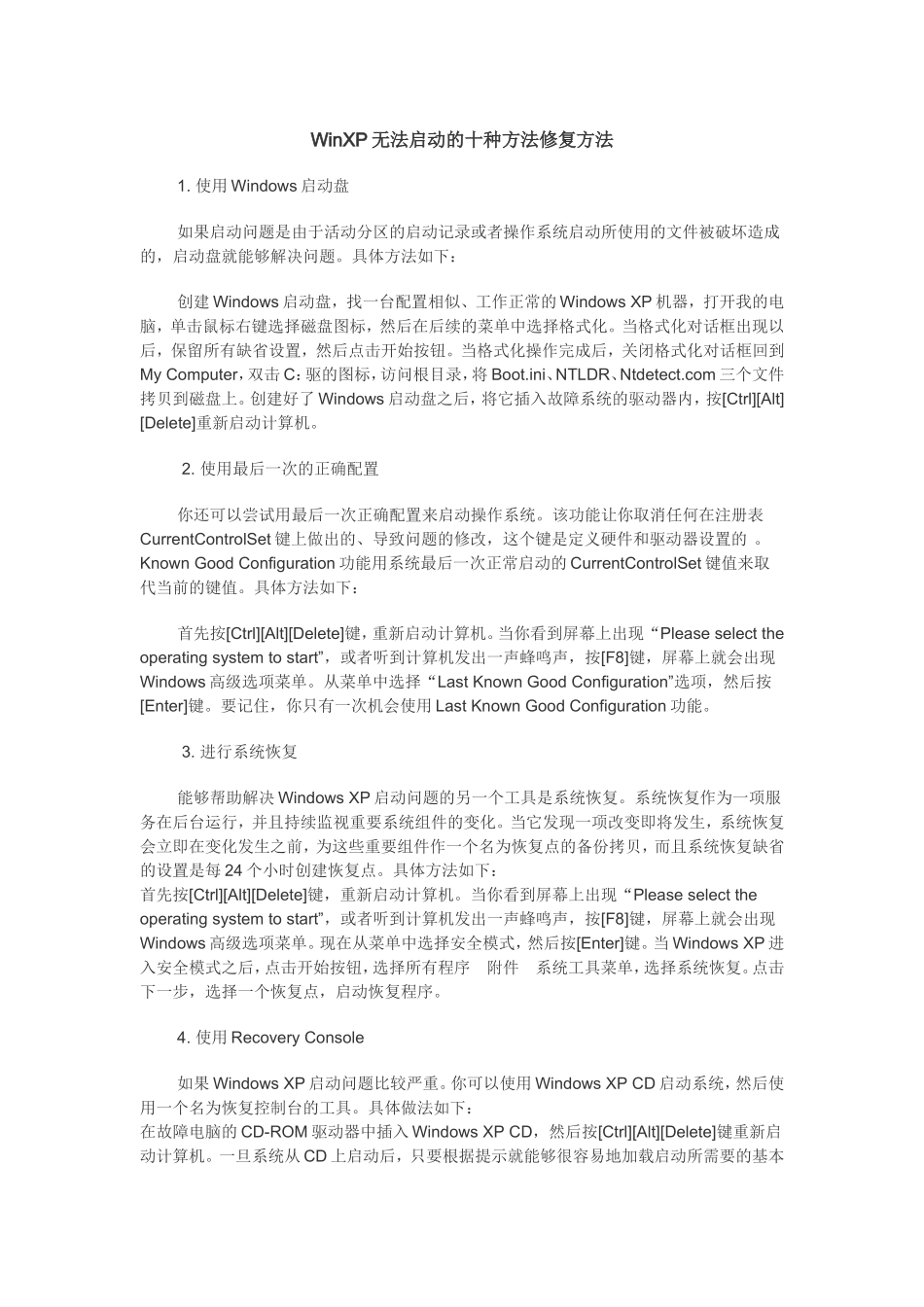 WinXP 无法启动的十种方法修复方法

1. 使用 Windows 启动盘

如果启动问题是由于活动分区的启动记录或者操作系统启动所使用的文件被破坏造成的，启动盘就能够解决问题。具体方法如下：

创建 Windows 启动盘，找一台配置相似、工作正常的 Windows XP 机器，打开我的电脑，单击鼠标右键选择磁盘图标，然后在后续的菜单中选择格式化。当格式化对话框出现以后，保留所有缺省设置，然后点击开始按钮。当格式化操作完成后，关闭格式化对话框回到 My Computer，双击 C：驱的图标，访问根目录，将 Boot.ini、NTLDR、Ntdetect.com 三个文件拷贝到磁盘上。创建好了 Windows 启动盘之后，将它插入故障系统的驱动器内，按[Ctrl][Alt][Delete]重新启动计算机。

2. 使用最后一次的正确配置

你还可以尝试用最后一次正确配置来启动操作系统。该功能让你取消任何在注册表 CurrentControlSet 键上做出的、导致问题的修改，这个键是定义硬件和驱动器设置的 。Known Good Configuration 功能用系统最后一次正常启动的 CurrentControlSet 键值来取代当前的键值。具体方法如下：

首先按[Ctrl][Alt][Delete]键，重新启动计算机。当你看到屏幕上出现“Please select the operating system to start”，或者听到计算机发出一声蜂鸣声，按[F8]键，屏幕上就会出现 Windows 高级选项菜单。从菜单中选择“Last Known Good Configuration”选项，然后按[Enter]键。要记住，你只有一次机会使用 Last Known Good Configuration 功能。

3. 进行系统恢复

能够帮助解决 Windows XP 启动问题的另一个工具是系统恢复。系统恢复作为一项服务在后台运行，并且持续监视重要系统组件的变化。当它发现一项改变即将发生，系统恢复会立即在变化发生之前，为这些重要组件作一个名为恢复点的备份拷贝，而且系统恢复缺省的设置是每 24 个小时创建恢复点。具体方法如下：
首先按[Ctrl][Alt][Delete]键，重新启动计算机。当你看到屏幕上出现“Please select the operating system to start”，或者听到计算机发出一声蜂鸣声，按[F8]键，屏幕上就会出现 Windows 高级选项菜单。现在从菜单中选择安全模式，然后按[Enter]键。当 Windows XP 进入安全模式之后，点击开始按钮，选择所有程序　附件　系统工具菜单，选择系统恢复。点击下一步，选择一个恢复点，启动恢复程序。

4. 使用 Recovery Console

如果 Windows XP 启动问题比较严重。你可以使用 Windows XP CD 启动系统，然后使用一个名为恢复控制台的工具。具体做法如下：
在故障电脑的 CD-ROM 驱动器中插入 Windows XP CD，然后按[Ctrl][Alt][Delete]键重新启动计算机。一旦系统从 CD 上启动后，只要根据提示就能够很容易地加载启动所需要的基本